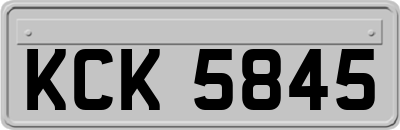 KCK 5845